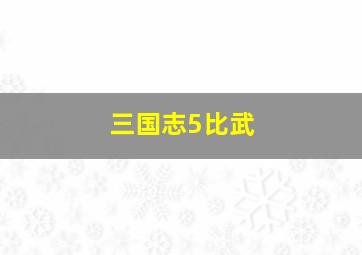 三国志5比武